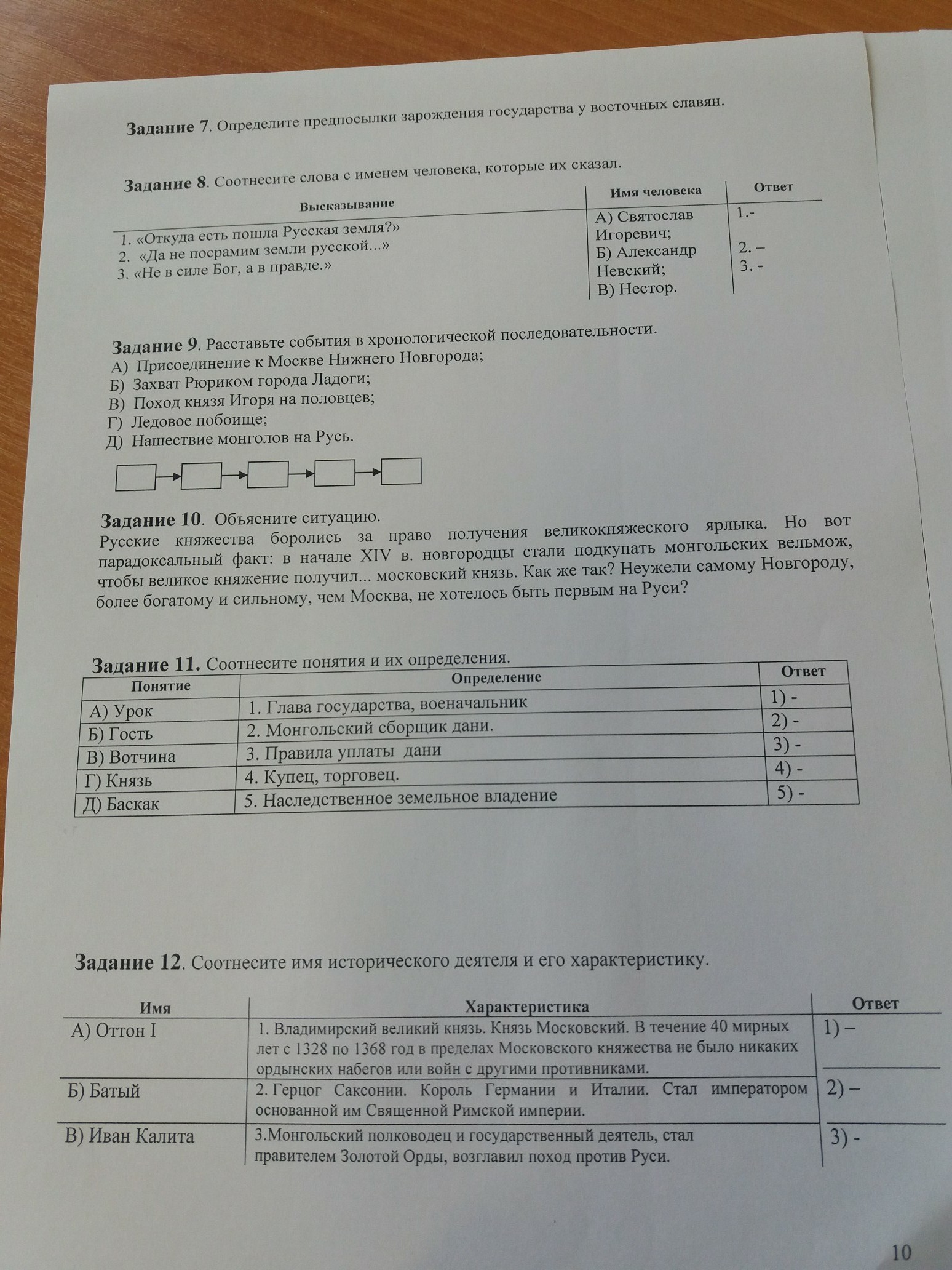 **Задание 7**. Определите предпосылки зарождения государства у восточных славян.

**Задание 8**. Соотнесите слова с именем человека, которые их сказал.

| Высказывание | Имя человека | Ответ |
|---|---|---|
| 1. «Откуда есть пошла Русская земля?» 2. «Да не посрамим земли русской...» 3. «Не в силе Бог, а в правде.» | А) Святослав Игоревич; Б) Александр Невский; В) Нестор. | 1.- 2. – 3. - |

**Задание 9**. Расставьте события в хронологической последовательности.
А) Присоединение к Москве Нижнего Новгорода;
Б) Захват Рюриком города Ладоги;
В) Поход князя Игоря на половцев;
Г) Ледовое побоище;
Д) Нашествие монголов на Русь.

**Задание 10**. Объясните ситуацию.
Русские княжества боролись за право получения великокняжеского ярлыка. Но вот парадоксальный факт: в начале XIV в. новгородцы стали подкупать монгольских вельмож, чтобы великое княжение получил... московский князь. Как же так? Неужели самому Новгороду, более богатому и сильному, чем Москва, не хотелось быть первым на Руси?

**Задание 11.** Соотнесите понятия и их определения.

| Понятие | Определение | Ответ |
|---|---|---|
| А) Урок | 1. Глава государства, военачальник | 1) - |
| Б) Гость | 2. Монгольский сборщик дани. | 2) - |
| В) Вотчина | 3. Правила уплаты дани | 3) - |
| Г) Князь | 4. Купец, торговец. | 4) - |
| Д) Баскак | 5. Наследственное земельное владение | 5) - |

**Задание 12**. Соотнесите имя исторического деятеля и его характеристику.

| Имя | Характеристика | Ответ |
|---|---|---|
| А) Оттон I | 1. Владимирский великий князь. Князь Московский. В течение 40 мирных лет с 1328 по 1368 год в пределах Московского княжества не было никаких ордынских набегов или войн с другими противниками. | 1) – |
| Б) Батый | 2. Герцог Саксонии. Король Германии и Италии. Стал императором основанной им Священной Римской империи. | 2) – |
| В) Иван Калита | 3.Монгольский полководец и государственный деятель, стал правителем Золотой Орды, возглавил поход против Руси. | 3) - |

10